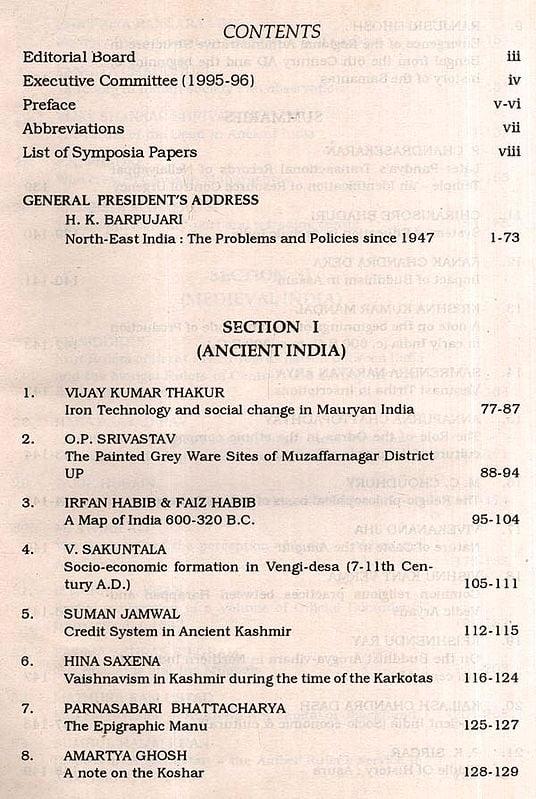 CONTENTS

Editorial Board iii
Executive Committee (1995-96) iv
Preface v-vi
Abbreviations vii
List of Symposia Papers viii

GENERAL PRESIDENT'S ADDRESS
H. K. BARPUJARI
North-East India : The Problems and Policies since 1947 1-73

SECTION I
(ANCIENT INDIA)

1. VIJAY KUMAR THAKUR
Iron Technology and social change in Mauryan India 77-87

2. O.P. SRIVASTAV
The Painted Grey Ware Sites of Muzaffarnagar District UP 88-94

3. IRFAN HABIB & FAIZ HABIB
A Map of India 600-320 B.C. 95-104

4. V. SAKUNTALA
Socio-economic formation in Vengi-desa (7-11th Century A.D.) 105-111

5. SUMAN JAMWAL
Credit System in Ancient Kashmir 112-115

6. HINA SAXENA
Vaishnavism in Kashmir during the time of the Karkotas 116-124

7. PARNASABARI BHATTACHARYA
The Epigraphic Manu 125-127

8. AMARTYA GHOSH
A note on the Koshar 128-129